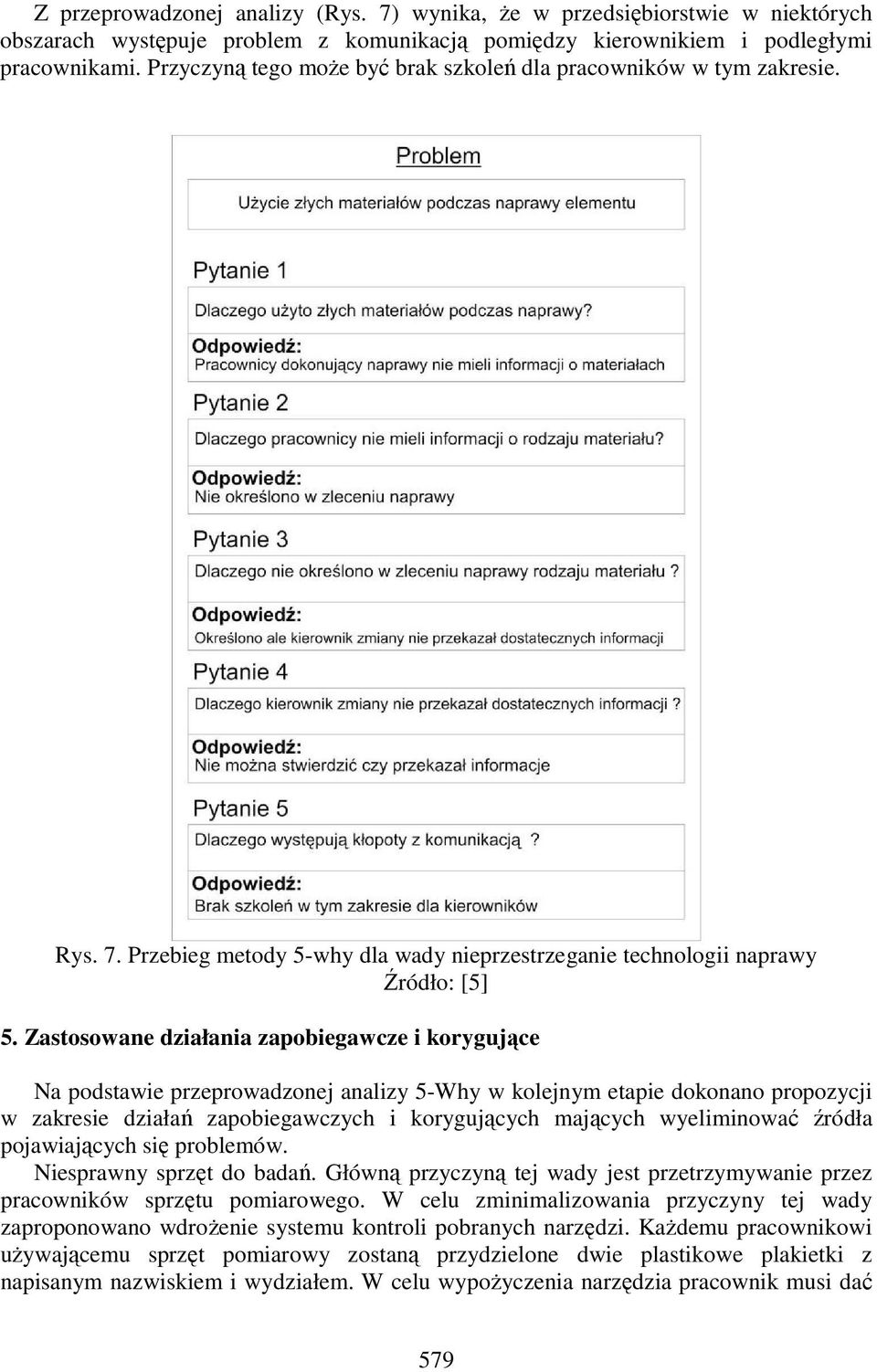 Z przeprowadzonej analizy (Rys. 7) wynika, że w przedsiębiorstwie w niektórych obszarach występuje problem z komunikacją pomiędzy kierownikiem i podległymi pracownikami. Przyczyną tego może być brak szkoleń dla pracowników w tym zakresie.

Problem

Użycie złych materiałów podczas naprawy elementu

Pytanie 1

Dlaczego użyto złych materiałów podczas naprawy?

Odpowiedź:
Pracownicy dokonujący naprawy nie mieli informacji o materiałach

Pytanie 2

Dlaczego pracownicy nie mieli informacji o rodzaju materiału?

Odpowiedź:
Nie określono w zleceniu naprawy

Pytanie 3

Dlaczego nie określono w zleceniu naprawy rodzaju materiału ?

Odpowiedź:
Określono ale kierownik zmiany nie przekazał dostatecznych informacji

Pytanie 4

Dlaczego kierownik zmiany nie przekazał dostatecznych informacji ?

Odpowiedź:
Nie można stwierdzić czy przekazał informacje

Pytanie 5

Dlaczego występują kłopoty z komunikacją ?

Odpowiedź:
Brak szkoleń w tym zakresie dla kierowników

Rys. 7. Przebieg metody 5-why dla wady nieprzestrzeganie technologii naprawy
Źródło: [5]

5. Zastosowane działania zapobiegawcze i korygujące

Na podstawie przeprowadzonej analizy 5-Why w kolejnym etapie dokonano propozycji w zakresie działań zapobiegawczych i korygujących mających wyeliminować źródła pojawiających się problemów.
Niesprawny sprzęt do badań. Główną przyczyną tej wady jest przetrzymywanie przez pracowników sprzętu pomiarowego. W celu zminimalizowania przyczyny tej wady zaproponowano wdrożenie systemu kontroli pobranych narzędzi. Każdemu pracownikowi używającemu sprzęt pomiarowy zostaną przydzielone dwie plastikowe plakietki z napisanym nazwiskiem i wydziałem. W celu wypożyczenia narzędzia pracownik musi dać

579